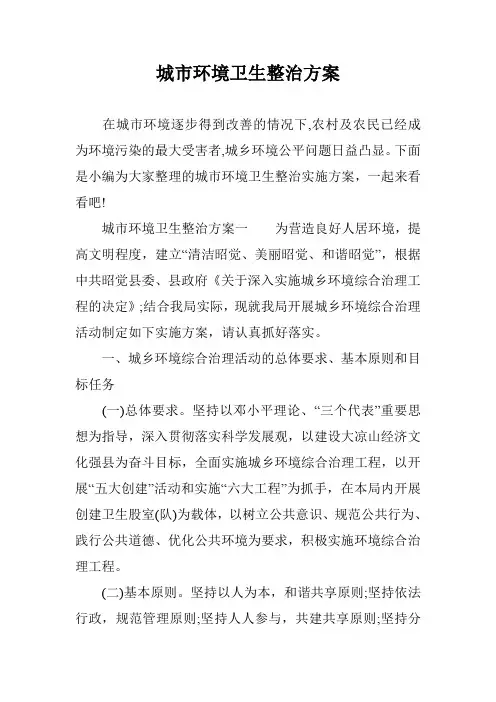 城市环境卫生整治方案

在城市环境逐步得到改善的情况下,农村及农民已经成为环境污染的最大受害者,城乡环境公平问题日益凸显。下面是小编为大家整理的城市环境卫生整治实施方案，一起来看看吧!

城市环境卫生整治方案一　　为营造良好人居环境，提高文明程度，建立“清洁昭觉、美丽昭觉、和谐昭觉”，根据中共昭觉县委、县政府《关于深入实施城乡环境综合治理工程的决定》;结合我局实际，现就我局开展城乡环境综合治理活动制定如下实施方案，请认真抓好落实。

一、城乡环境综合治理活动的总体要求、基本原则和目标任务

(一)总体要求。坚持以邓小平理论、“三个代表”重要思想为指导，深入贯彻落实科学发展观，以建设大凉山经济文化强县为奋斗目标，全面实施城乡环境综合治理工程，以开展“五大创建”活动和实施“六大工程”为抓手，在本局内开展创建卫生股室(队)为载体，以树立公共意识、规范公共行为、践行公共道德、优化公共环境为要求，积极实施环境综合治理工程。

(二)基本原则。坚持以人为本，和谐共享原则;坚持依法行政，规范管理原则;坚持人人参与，共建共享原则;坚持分